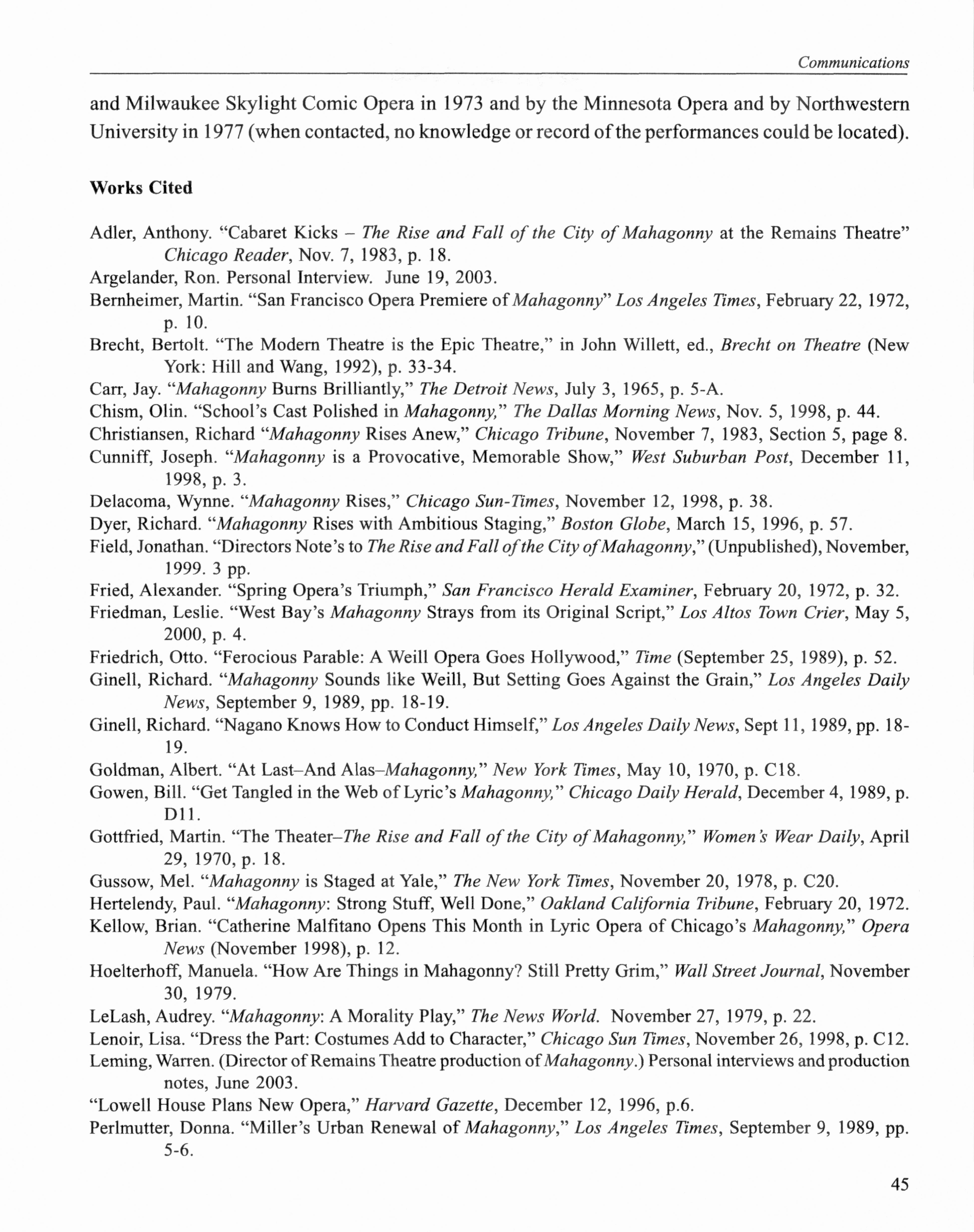 Communications

and Milwaukee Skylight Comic Opera in 1973 and by the Minnesota Opera and by Northwestern University in 1977 (when contacted, no knowledge or record of the performances could be located).

Works Cited

Adler, Anthony. "Cabaret Kicks – The Rise and Fall of the City of Mahagonny at the Remains Theatre" Chicago Reader, Nov. 7, 1983, p. 18.

Argelander, Ron. Personal Interview. June 19, 2003.

Bernheimer, Martin. "San Francisco Opera Premiere of Mahagonny" Los Angeles Times, February 22, 1972, p. 10.

Brecht, Bertolt. "The Modern Theatre is the Epic Theatre," in John Willett, ed., Brecht on Theatre (New York: Hill and Wang, 1992), p. 33-34.

Carr, Jay. "Mahagonny Burns Brilliantly," The Detroit News, July 3, 1965, p. 5-A.

Chism, Olin. "School's Cast Polished in Mahagonny," The Dallas Morning News, Nov. 5, 1998, p. 44.

Christiansen, Richard "Mahagonny Rises Anew," Chicago Tribune, November 7, 1983, Section 5, page 8.

Cunniff, Joseph. "Mahagonny is a Provocative, Memorable Show," West Suburban Post, December 11, 1998, p. 3.

Delacoma, Wynne. "Mahagonny Rises," Chicago Sun-Times, November 12, 1998, p. 38.

Dyer, Richard. "Mahagonny Rises with Ambitious Staging," Boston Globe, March 15, 1996, p. 57.

Field, Jonathan. "Directors Note's to The Rise and Fall of the City of Mahagonny," (Unpublished), November, 1999. 3 pp.

Fried, Alexander. "Spring Opera's Triumph," San Francisco Herald Examiner, February 20, 1972, p. 32.

Friedman, Leslie. "West Bay's Mahagonny Strays from its Original Script," Los Altos Town Crier, May 5, 2000, p. 4.

Friedrich, Otto. "Ferocious Parable: A Weill Opera Goes Hollywood," Time (September 25, 1989), p. 52.

Ginell, Richard. "Mahagonny Sounds like Weill, But Setting Goes Against the Grain," Los Angeles Daily News, September 9, 1989, pp. 18-19.

Ginell, Richard. "Nagano Knows How to Conduct Himself," Los Angeles Daily News, Sept 11, 1989, pp. 18-19.

Goldman, Albert. "At Last–And Alas–Mahagonny," New York Times, May 10, 1970, p. C18.

Gowen, Bill. "Get Tangled in the Web of Lyric's Mahagonny," Chicago Daily Herald, December 4, 1989, p. D11.

Gottfried, Martin. "The Theater–The Rise and Fall of the City of Mahagonny," Women's Wear Daily, April 29, 1970, p. 18.

Gussow, Mel. "Mahagonny is Staged at Yale," The New York Times, November 20, 1978, p. C20.

Hertelendy, Paul. "Mahagonny: Strong Stuff, Well Done," Oakland California Tribune, February 20, 1972.

Kellow, Brian. "Catherine Malfitano Opens This Month in Lyric Opera of Chicago's Mahagonny," Opera News (November 1998), p. 12.

Hoelterhoff, Manuela. "How Are Things in Mahagonny? Still Pretty Grim," Wall Street Journal, November 30, 1979.

LeLash, Audrey. "Mahagonny: A Morality Play," The News World. November 27, 1979, p. 22.

Lenoir, Lisa. "Dress the Part: Costumes Add to Character," Chicago Sun Times, November 26, 1998, p. C12.

Leming, Warren. (Director of Remains Theatre production of Mahagonny.) Personal interviews and production notes, June 2003.

"Lowell House Plans New Opera," Harvard Gazette, December 12, 1996, p.6.

Perlmutter, Donna. "Miller's Urban Renewal of Mahagonny," Los Angeles Times, September 9, 1989, pp. 5-6.

45